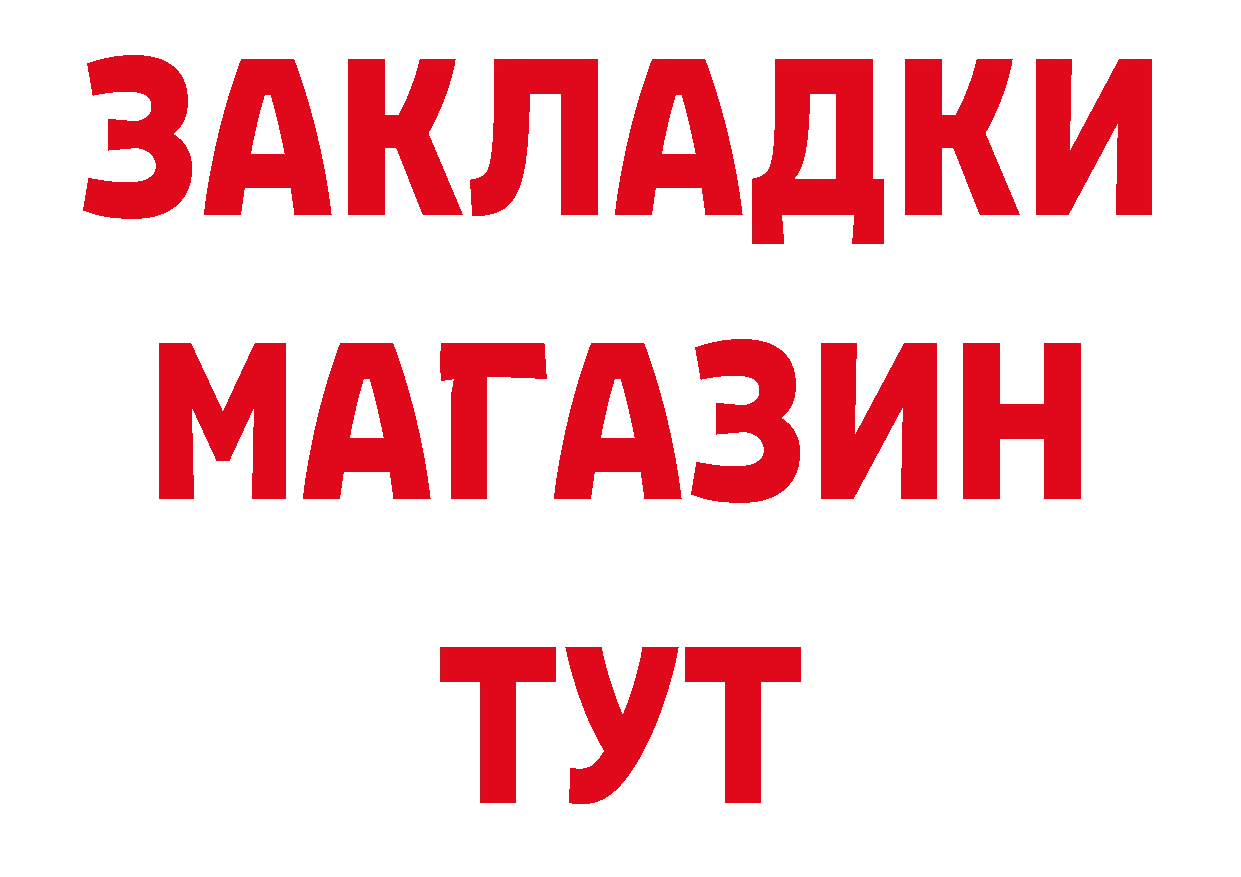 ЗАКЛАДКИ
МАГАЗИН
ТУТ